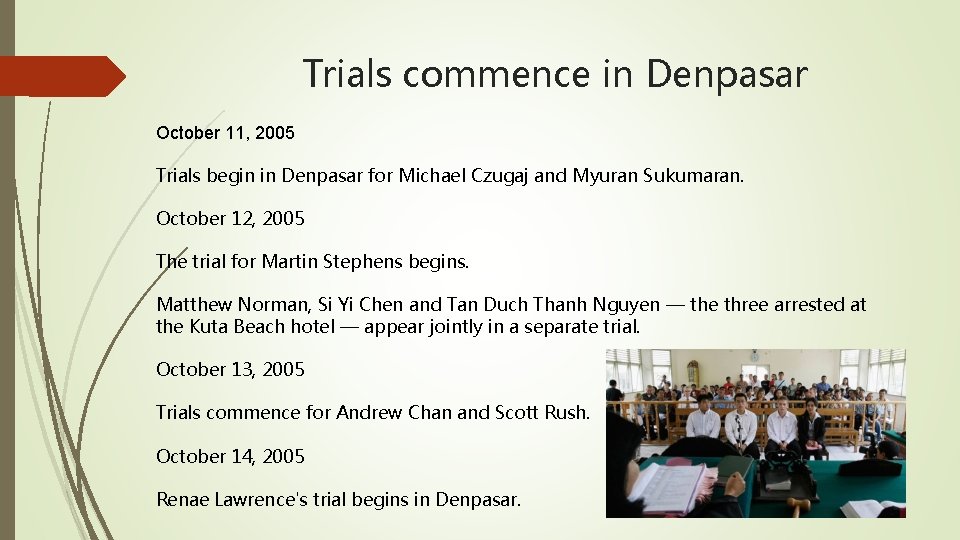 Trials commence in Denpasar

October 11, 2005

Trials begin in Denpasar for Michael Czugaj and Myuran Sukumaran.

October 12, 2005

The trial for Martin Stephens begins.

Matthew Norman, Si Yi Chen and Tan Duch Thanh Nguyen — the three arrested at the Kuta Beach hotel — appear jointly in a separate trial.

October 13, 2005

Trials commence for Andrew Chan and Scott Rush.

October 14, 2005

Renae Lawrence's trial begins in Denpasar.